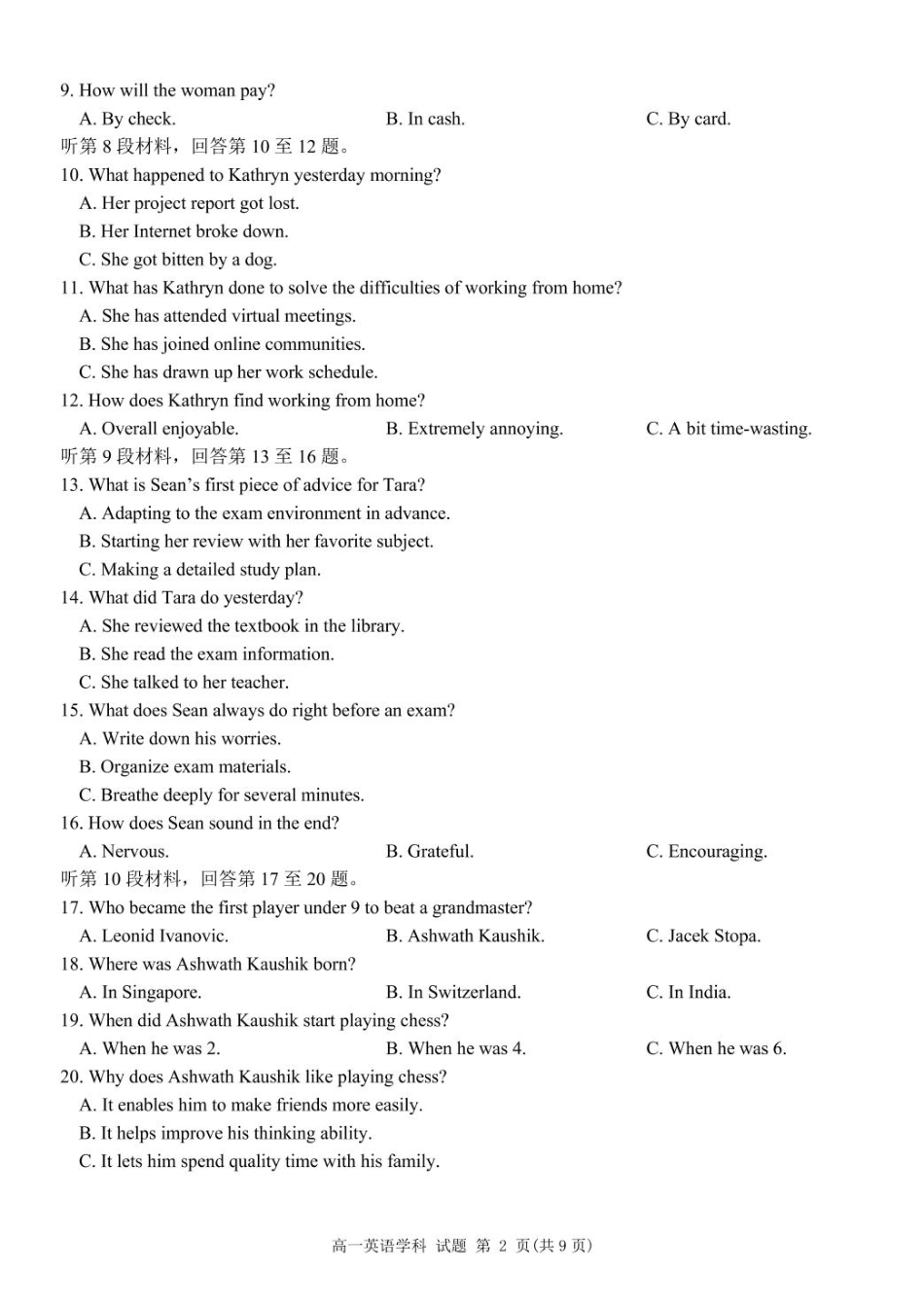 9. How will the woman pay?
A. By check. B. In cash. C. By card.
听第 8 段材料，回答第 10 至 12 题。
10. What happened to Kathryn yesterday morning?
A. Her project report got lost.
B. Her Internet broke down.
C. She got bitten by a dog.
11. What has Kathryn done to solve the difficulties of working from home?
A. She has attended virtual meetings.
B. She has joined online communities.
C. She has drawn up her work schedule.
12. How does Kathryn find working from home?
A. Overall enjoyable. B. Extremely annoying. C. A bit time-wasting.
听第 9 段材料，回答第 13 至 16 题。
13. What is Sean's first piece of advice for Tara?
A. Adapting to the exam environment in advance.
B. Starting her review with her favorite subject.
C. Making a detailed study plan.
14. What did Tara do yesterday?
A. She reviewed the textbook in the library.
B. She read the exam information.
C. She talked to her teacher.
15. What does Sean always do right before an exam?
A. Write down his worries.
B. Organize exam materials.
C. Breathe deeply for several minutes.
16. How does Sean sound in the end?
A. Nervous. B. Grateful. C. Encouraging.
听第 10 段材料，回答第 17 至 20 题。
17. Who became the first player under 9 to beat a grandmaster?
A. Leonid Ivanovic. B. Ashwath Kaushik. C. Jacek Stopa.
18. Where was Ashwath Kaushik born?
A. In Singapore. B. In Switzerland. C. In India.
19. When did Ashwath Kaushik start playing chess?
A. When he was 2. B. When he was 4. C. When he was 6.
20. Why does Ashwath Kaushik like playing chess?
A. It enables him to make friends more easily.
B. It helps improve his thinking ability.
C. It lets him spend quality time with his family.

高一英语学科 试题 第 2 页(共 9 页)